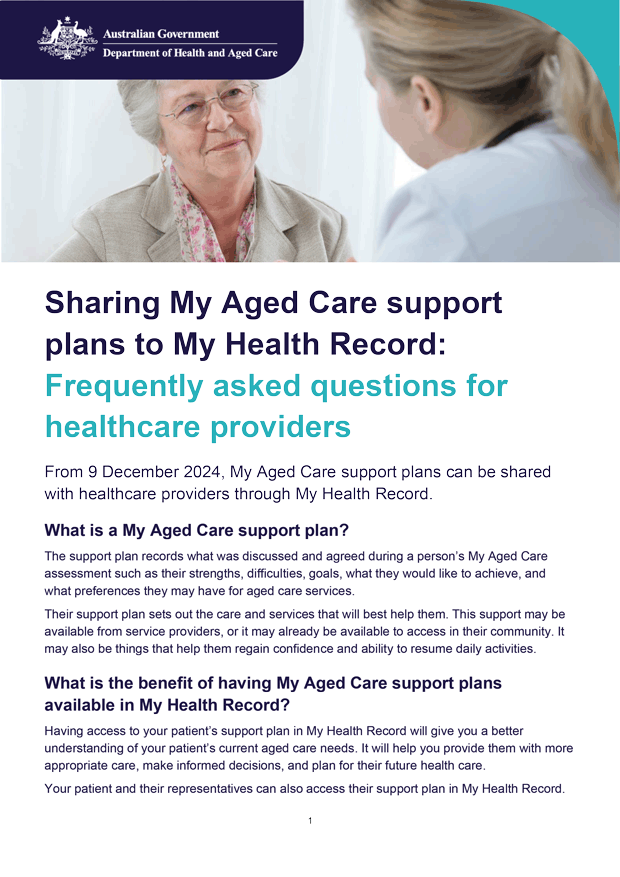 Australian Government
Department of Health and Aged Care

Sharing My Aged Care support plans to My Health Record: Frequently asked questions for healthcare providers

From 9 December 2024, My Aged Care support plans can be shared with healthcare providers through My Health Record.

What is a My Aged Care support plan?

The support plan records what was discussed and agreed during a person's My Aged Care assessment such as their strengths, difficulties, goals, what they would like to achieve, and what preferences they may have for aged care services.

Their support plan sets out the care and services that will best help them. This support may be available from service providers, or it may already be available to access in their community. It may also be things that help them regain confidence and ability to resume daily activities.

What is the benefit of having My Aged Care support plans available in My Health Record?

Having access to your patient's support plan in My Health Record will give you a better understanding of your patient's current aged care needs. It will help you provide them with more appropriate care, make informed decisions, and plan for their future health care.

Your patient and their representatives can also access their support plan in My Health Record.

1